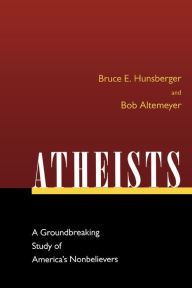 Bruce E. Hunsberger
and
Bob Altemeyer

ATHEISTS

A Groundbreaking Study of America's Nonbelievers